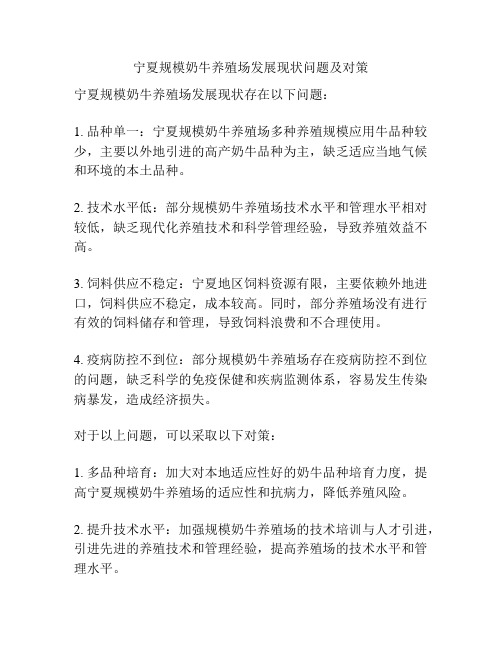 宁夏规模奶牛养殖场发展现状问题及对策

宁夏规模奶牛养殖场发展现状存在以下问题：

1. 品种单一：宁夏规模奶牛养殖场多种养殖规模应用牛品种较少，主要以外地引进的高产奶牛品种为主，缺乏适应当地气候和环境的本土品种。

2. 技术水平低：部分规模奶牛养殖场技术水平和管理水平相对较低，缺乏现代化养殖技术和科学管理经验，导致养殖效益不高。

3. 饲料供应不稳定：宁夏地区饲料资源有限，主要依赖外地进口，饲料供应不稳定，成本较高。同时，部分养殖场没有进行有效的饲料储存和管理，导致饲料浪费和不合理使用。

4. 疫病防控不到位：部分规模奶牛养殖场存在疫病防控不到位的问题，缺乏科学的免疫保健和疾病监测体系，容易发生传染病暴发，造成经济损失。

对于以上问题，可以采取以下对策：

1. 多品种培育：加大对本地适应性好的奶牛品种培育力度，提高宁夏规模奶牛养殖场的适应性和抗病力，降低养殖风险。

2. 提升技术水平：加强规模奶牛养殖场的技术培训与人才引进，引进先进的养殖技术和管理经验，提高养殖场的技术水平和管理水平。